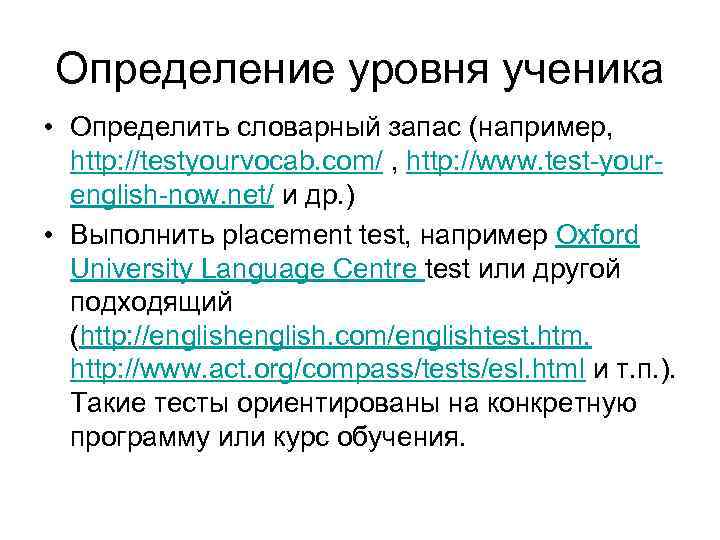 Определение уровня ученика

• Определить словарный запас (например, http://testyourvocab.com/ , http://www.test-your-english-now.net/ и др.)

• Выполнить placement test, например Oxford University Language Centre test или другой подходящий (http://englishenglish.com/englishtest.htm. http://www.act.org/compass/tests/esl.html и т.п.). Такие тесты ориентированы на конкретную программу или курс обучения.